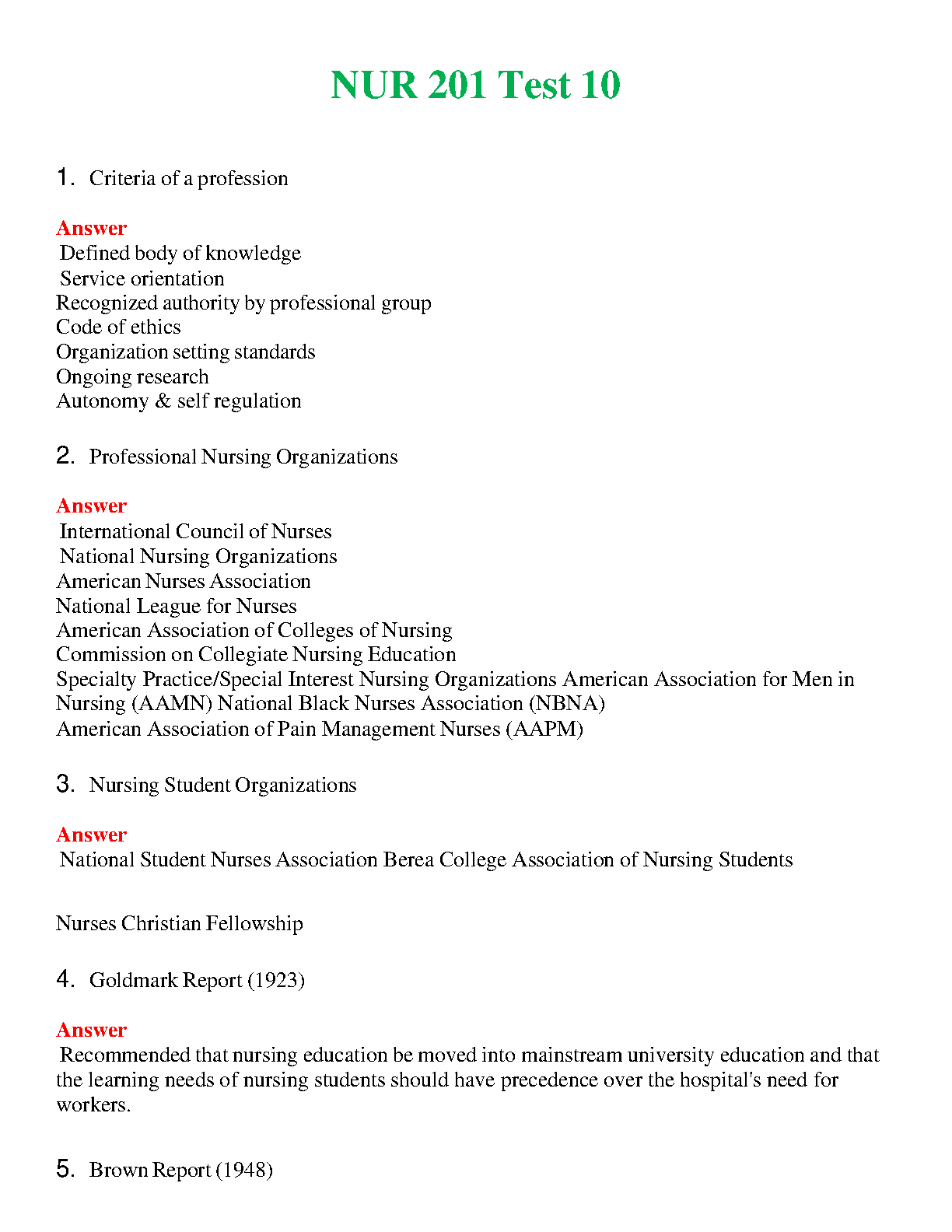 NUR 201 Test 10

1. Criteria of a profession

Answer
Defined body of knowledge
Service orientation
Recognized authority by professional group
Code of ethics
Organization setting standards
Ongoing research
Autonomy & self regulation

2. Professional Nursing Organizations

Answer
International Council of Nurses
National Nursing Organizations
American Nurses Association
National League for Nurses
American Association of Colleges of Nursing
Commission on Collegiate Nursing Education
Specialty Practice/Special Interest Nursing Organizations American Association for Men in Nursing (AAMN) National Black Nurses Association (NBNA)
American Association of Pain Management Nurses (AAPM)

3. Nursing Student Organizations

Answer
National Student Nurses Association Berea College Association of Nursing Students

Nurses Christian Fellowship

4. Goldmark Report (1923)

Answer
Recommended that nursing education be moved into mainstream university education and that the learning needs of nursing students should have precedence over the hospital's need for workers.

5. Brown Report (1948)